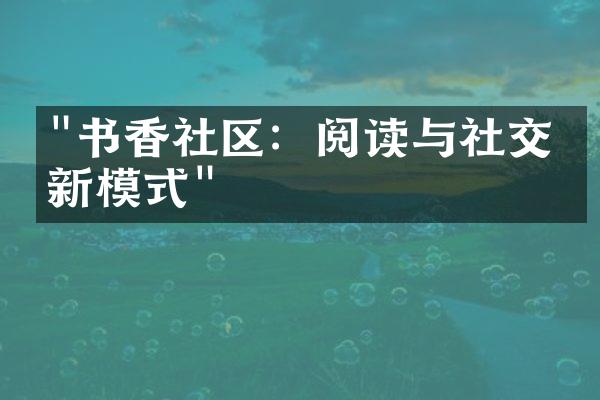 "书香社区：阅读与社交新模式"